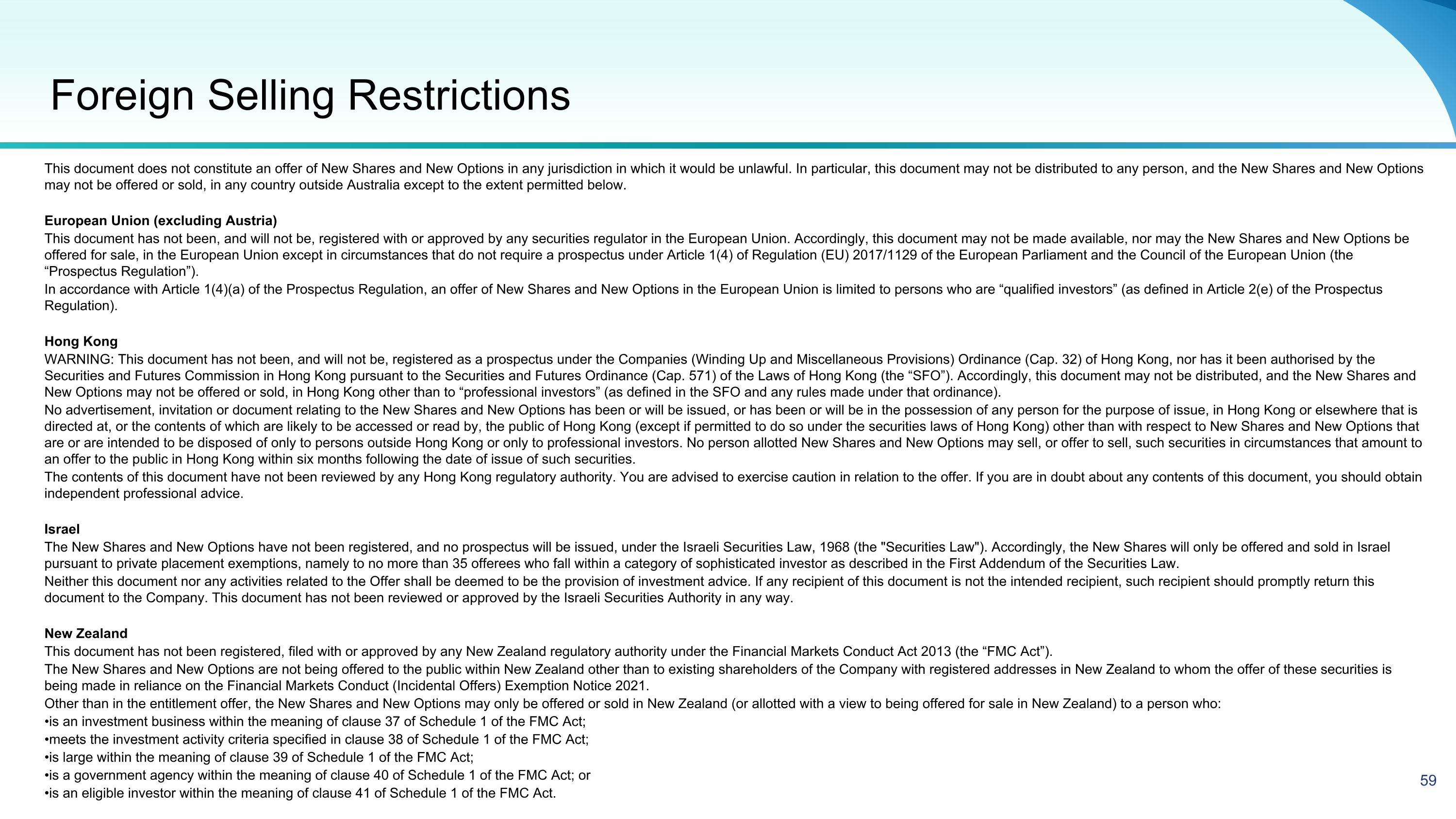 Foreign Selling Restrictions

This document does not constitute an offer of New Shares and New Options in any jurisdiction in which it would be unlawful. In particular, this document may not be distributed to any person, and the New Shares and New Options may not be offered or sold, in any country outside Australia except to the extent permitted below.

European Union (excluding Austria)
This document has not been, and will not be, registered with or approved by any securities regulator in the European Union. Accordingly, this document may not be made available, nor may the New Shares and New Options be offered for sale, in the European Union except in circumstances that do not require a prospectus under Article 1(4) of Regulation (EU) 2017/1129 of the European Parliament and the Council of the European Union (the “Prospectus Regulation”).
In accordance with Article 1(4)(a) of the Prospectus Regulation, an offer of New Shares and New Options in the European Union is limited to persons who are “qualified investors” (as defined in Article 2(e) of the Prospectus Regulation).

Hong Kong
WARNING: This document has not been, and will not be, registered as a prospectus under the Companies (Winding Up and Miscellaneous Provisions) Ordinance (Cap. 32) of Hong Kong, nor has it been authorised by the Securities and Futures Commission in Hong Kong pursuant to the Securities and Futures Ordinance (Cap. 571) of the Laws of Hong Kong (the “SFO”). Accordingly, this document may not be distributed, and the New Shares and New Options may not be offered or sold, in Hong Kong other than to “professional investors” (as defined in the SFO and any rules made under that ordinance).
No advertisement, invitation or document relating to the New Shares and New Options has been or will be issued, or has been or will be in the possession of any person for the purpose of issue, in Hong Kong or elsewhere that is directed at, or the contents of which are likely to be accessed or read by, the public of Hong Kong (except if permitted to do so under the securities laws of Hong Kong) other than with respect to New Shares and New Options that are or are intended to be disposed of only to persons outside Hong Kong or only to professional investors. No person allotted New Shares and New Options may sell, or offer to sell, such securities in circumstances that amount to an offer to the public in Hong Kong within six months following the date of issue of such securities.
The contents of this document have not been reviewed by any Hong Kong regulatory authority. You are advised to exercise caution in relation to the offer. If you are in doubt about any contents of this document, you should obtain independent professional advice.

Israel
The New Shares and New Options have not been registered, and no prospectus will be issued, under the Israeli Securities Law, 1968 (the "Securities Law"). Accordingly, the New Shares will only be offered and sold in Israel pursuant to private placement exemptions, namely to no more than 35 offerees who fall within a category of sophisticated investor as described in the First Addendum of the Securities Law.
Neither this document nor any activities related to the Offer shall be deemed to be the provision of investment advice. If any recipient of this document is not the intended recipient, such recipient should promptly return this document to the Company. This document has not been reviewed or approved by the Israeli Securities Authority in any way.

New Zealand
This document has not been registered, filed with or approved by any New Zealand regulatory authority under the Financial Markets Conduct Act 2013 (the “FMC Act”).
The New Shares and New Options are not being offered to the public within New Zealand other than to existing shareholders of the Company with registered addresses in New Zealand to whom the offer of these securities is being made in reliance on the Financial Markets Conduct (Incidental Offers) Exemption Notice 2021.
Other than in the entitlement offer, the New Shares and New Options may only be offered or sold in New Zealand (or allotted with a view to being offered for sale in New Zealand) to a person who:
•is an investment business within the meaning of clause 37 of Schedule 1 of the FMC Act;
•meets the investment activity criteria specified in clause 38 of Schedule 1 of the FMC Act;
•is large within the meaning of clause 39 of Schedule 1 of the FMC Act;
•is a government agency within the meaning of clause 40 of Schedule 1 of the FMC Act; or
•is an eligible investor within the meaning of clause 41 of Schedule 1 of the FMC Act.

59